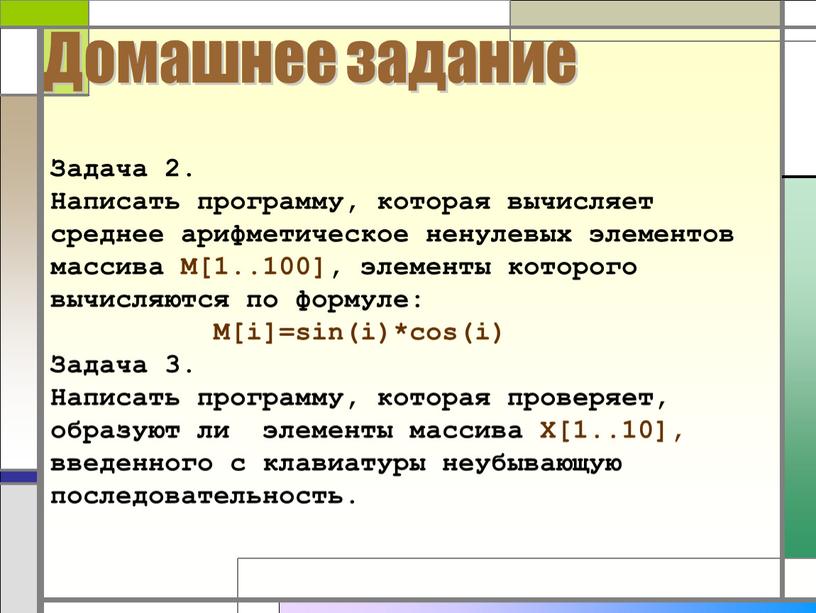 Домашнее задание

Задача 2.
Написать программу, которая вычисляет среднее арифметическое ненулевых элементов массива M[1..100], элементы которого вычисляются по формуле:
M[i]=sin(i)*cos(i)
Задача 3.
Написать программу, которая проверяет, образуют ли элементы массива X[1..10], введенного с клавиатуры неубывающую последовательность.